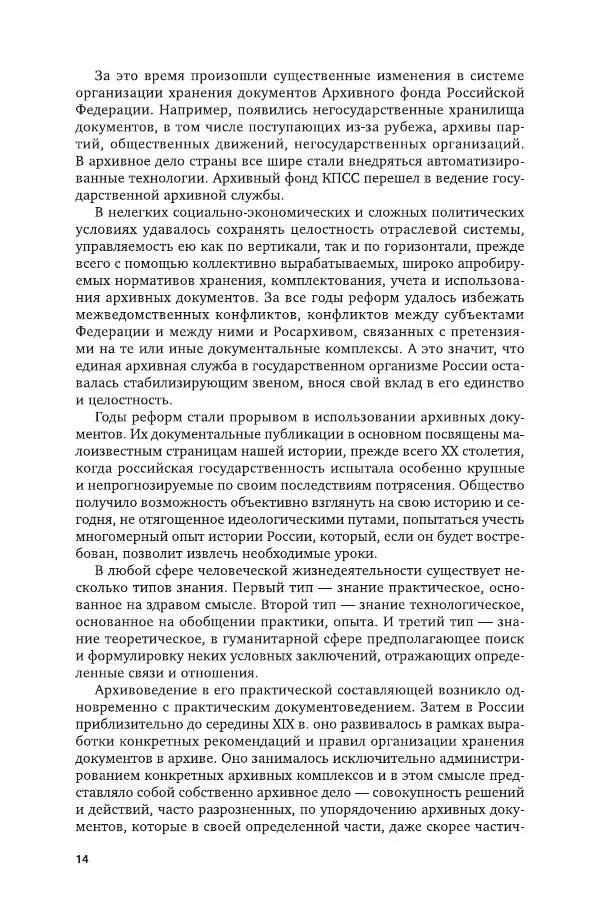 За это время произошли существенные изменения в системе организации хранения документов Архивного фонда Российской Федерации. Например, появились негосударственные хранилища документов, в том числе поступающих из-за рубежа, архивы партий, общественных движений, негосударственных организаций. В архивное дело страны все шире стали внедряться автоматизированные технологии. Архивный фонд КПСС перешел в ведение государственной архивной службы.

В нелегких социально-экономических и сложных политических условиях удавалось сохранять целостность отраслевой системы, управляемость ею как по вертикали, так и по горизонтали, прежде всего с помощью коллективно вырабатываемых, широко апробируемых нормативов хранения, комплектования, учета и использования архивных документов. За все годы реформ удалось избежать межведомственных конфликтов, конфликтов между субъектами Федерации и между ними и Росархивом, связанных с претензиями на те или иные документальные комплексы. А это значит, что единая архивная служба в государственном организме России оставалась стабилизирующим звеном, внося свой вклад в его единство и целостность.

Годы реформ стали прорывом в использовании архивных документов. Их документальные публикации в основном посвящены малоизвестным страницам нашей истории, прежде всего XX столетия, когда российская государственность испытала особенно крупные и непрогнозируемые по своим последствиям потрясения. Общество получило возможность объективно взглянуть на свою историю и сегодня, не отягощенное идеологическими путами, попытаться учесть многомерный опыт истории России, который, если он будет востребован, позволит извлечь необходимые уроки.

В любой сфере человеческой жизнедеятельности существует несколько типов знания. Первый тип — знание практическое, основанное на здравом смысле. Второй тип — знание технологическое, основанное на обобщении практики, опыта. И третий тип — знание теоретическое, в гуманитарной сфере предполагающее поиск и формулировку неких условных заключений, отражающих определенные связи и отношения.

Архивоведение в его практической составляющей возникло одновременно с практическим документоведением. Затем в России приблизительно до середины XIX в. оно развивалось в рамках выработки конкретных рекомендаций и правил организации хранения документов в архиве. Оно занималось исключительно администрированием конкретных архивных комплексов и в этом смысле представляло собой собственно архивное дело — совокупность решений и действий, часто разрозненных, по упорядочению архивных документов, которые в своей определенной части, даже скорее частич-

14